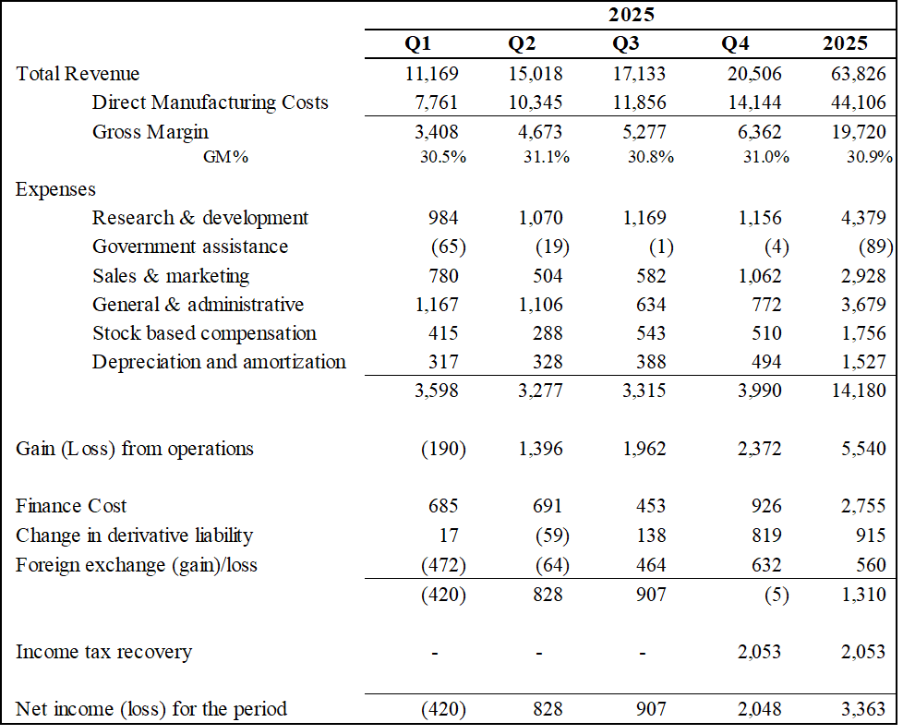 | | 2025 | | | | |
|---|---|---|---|---|---|
| | Q1 | Q2 | Q3 | Q4 | 2025 |
| Total Revenue | 11,169 | 15,018 | 17,133 | 20,506 | 63,826 |
| Direct Manufacturing Costs | 7,761 | 10,345 | 11,856 | 14,144 | 44,106 |
| Gross Margin | 3,408 | 4,673 | 5,277 | 6,362 | 19,720 |
| GM% | 30.5% | 31.1% | 30.8% | 31.0% | 30.9% |
| Expenses | | | | | |
| Research & development | 984 | 1,070 | 1,169 | 1,156 | 4,379 |
| Government assistance | (65) | (19) | (1) | (4) | (89) |
| Sales & marketing | 780 | 504 | 582 | 1,062 | 2,928 |
| General & administrative | 1,167 | 1,106 | 634 | 772 | 3,679 |
| Stock based compensation | 415 | 288 | 543 | 510 | 1,756 |
| Depreciation and amortization | 317 | 328 | 388 | 494 | 1,527 |
| | 3,598 | 3,277 | 3,315 | 3,990 | 14,180 |
| Gain (Loss) from operations | (190) | 1,396 | 1,962 | 2,372 | 5,540 |
| Finance Cost | 685 | 691 | 453 | 926 | 2,755 |
| Change in derivative liability | 17 | (59) | 138 | 819 | 915 |
| Foreign exchange (gain)/loss | (472) | (64) | 464 | 632 | 560 |
| | (420) | 828 | 907 | (5) | 1,310 |
| Income tax recovery | - | - | - | 2,053 | 2,053 |
| Net income (loss) for the period | (420) | 828 | 907 | 2,048 | 3,363 |